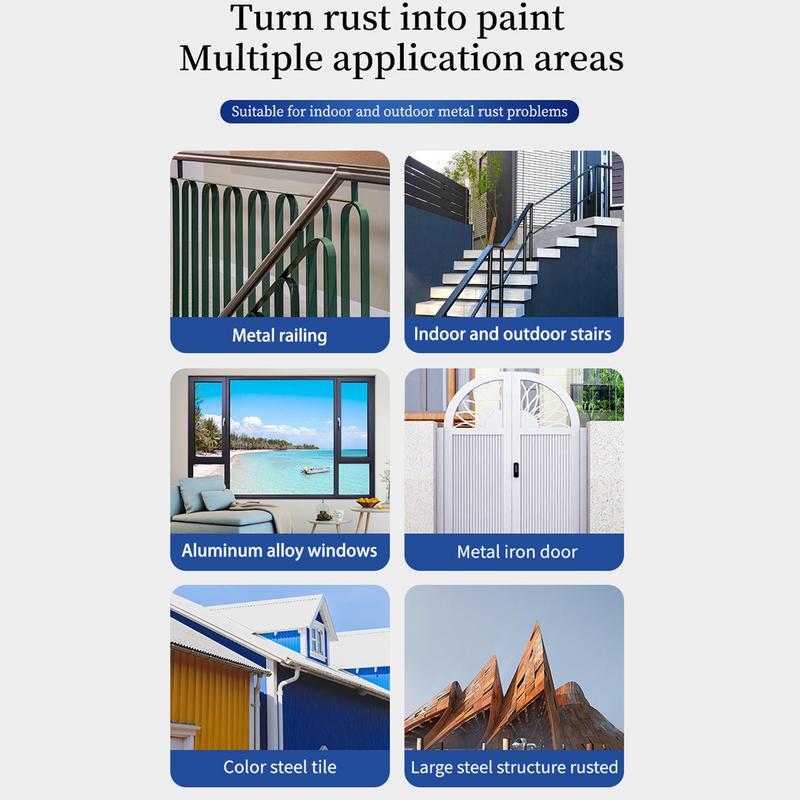 Turn rust into paint
Multiple application areas

Suitable for indoor and outdoor metal rust problems

Metal railing

Indoor and outdoor stairs

Aluminum alloy windows

Metal iron door

Color steel tile

Large steel structure rusted